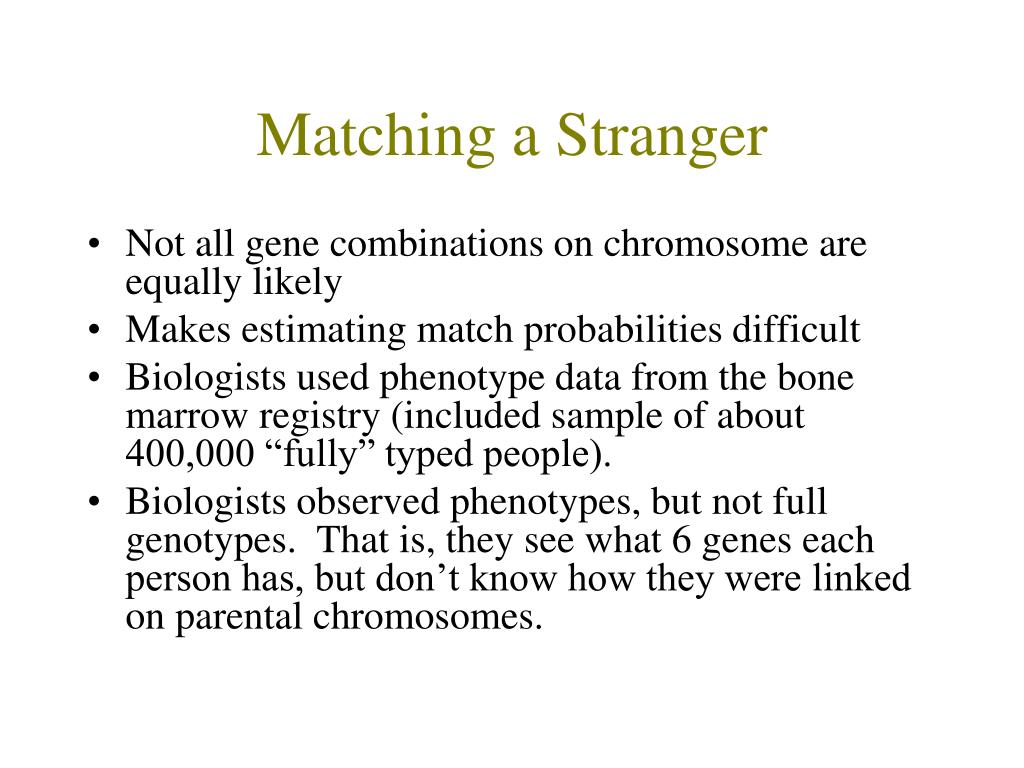 Matching a Stranger

• Not all gene combinations on chromosome are equally likely
• Makes estimating match probabilities difficult
• Biologists used phenotype data from the bone marrow registry (included sample of about 400,000 “fully” typed people).
• Biologists observed phenotypes, but not full genotypes. That is, they see what 6 genes each person has, but don’t know how they were linked on parental chromosomes.